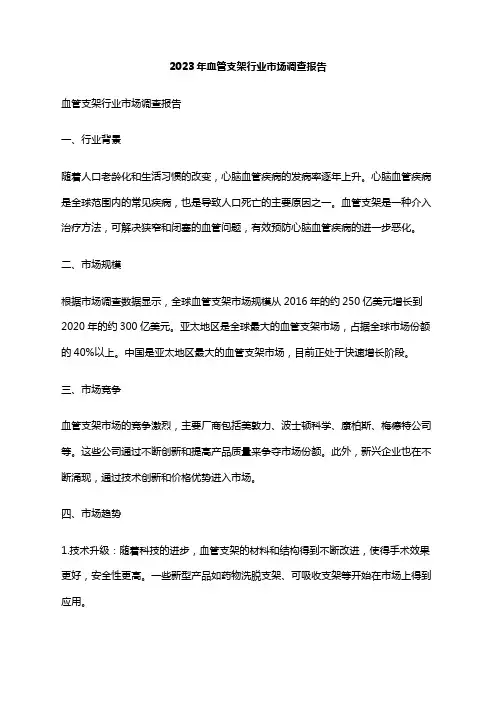 2023年血管支架行业市场调查报告

血管支架行业市场调查报告

一、行业背景

随着人口老龄化和生活习惯的改变，心脑血管疾病的发病率逐年上升。心脑血管疾病是全球范围内的常见疾病，也是导致人口死亡的主要原因之一。血管支架是一种介入治疗方法，可解决狭窄和闭塞的血管问题，有效预防心脑血管疾病的进一步恶化。

二、市场规模

根据市场调查数据显示，全球血管支架市场规模从2016年的约250亿美元增长到2020年的约300亿美元。亚太地区是全球最大的血管支架市场，占据全球市场份额的40%以上。中国是亚太地区最大的血管支架市场，目前正处于快速增长阶段。

三、市场竞争

血管支架市场的竞争激烈，主要厂商包括美敦力、波士顿科学、康柏斯、梅德特公司等。这些公司通过不断创新和提高产品质量来争夺市场份额。此外，新兴企业也在不断涌现，通过技术创新和价格优势进入市场。

四、市场趋势

1.技术升级：随着科技的进步，血管支架的材料和结构得到不断改进，使得手术效果更好，安全性更高。一些新型产品如药物洗脱支架、可吸收支架等开始在市场上得到应用。